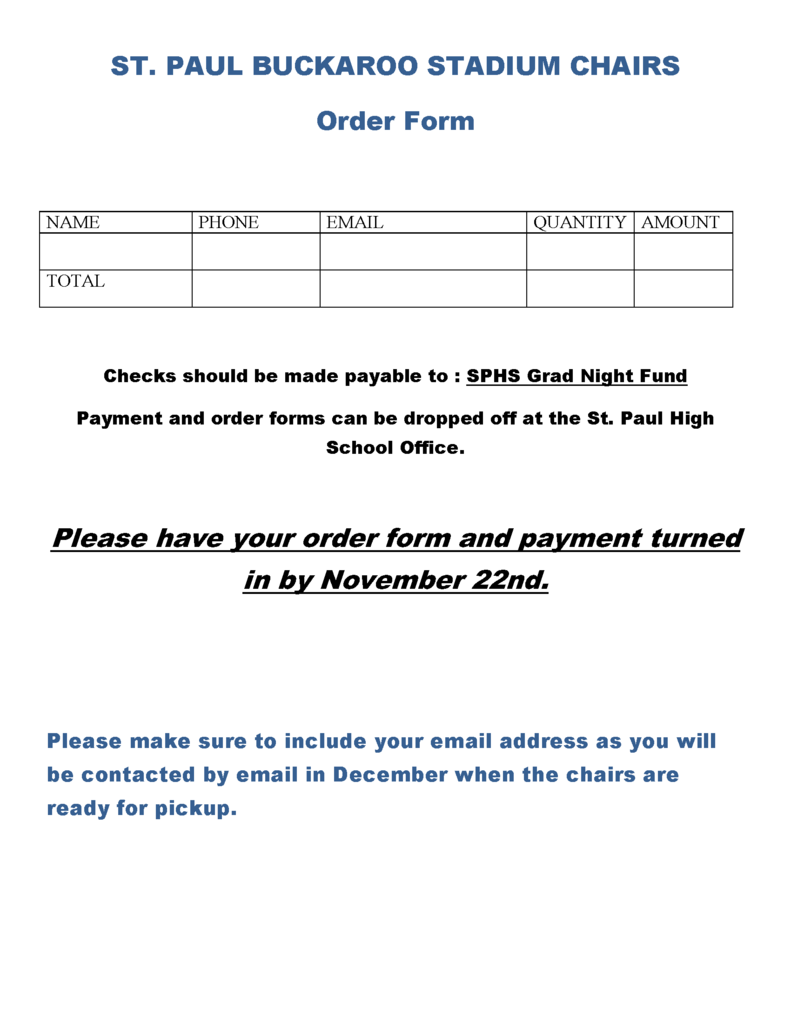 ST. PAUL BUCKAROO STADIUM CHAIRS

Order Form

| NAME | PHONE | EMAIL | QUANTITY | AMOUNT |
|---|---|---|---|---|
| | | | | |
| TOTAL | | | | |

Checks should be made payable to : SPHS Grad Night Fund

Payment and order forms can be dropped off at the St. Paul High School Office.

Please have your order form and payment turned in by November 22nd.

Please make sure to include your email address as you will be contacted by email in December when the chairs are ready for pickup.